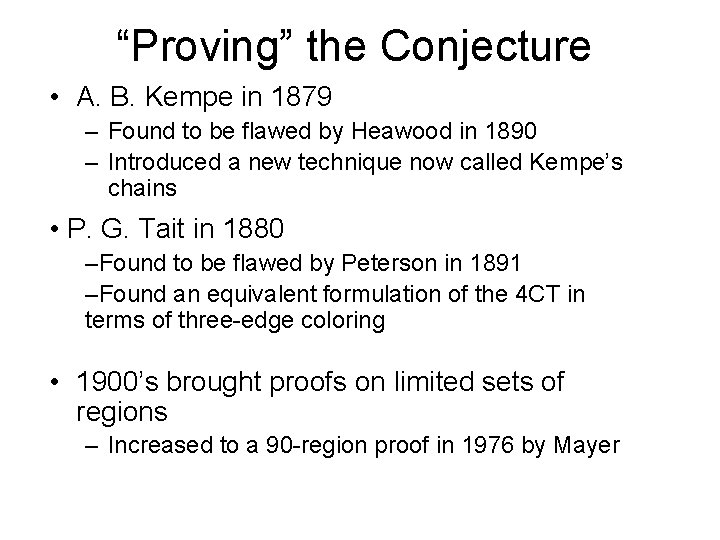 “Proving” the Conjecture

• A. B. Kempe in 1879
– Found to be flawed by Heawood in 1890
– Introduced a new technique now called Kempe’s chains

• P. G. Tait in 1880
–Found to be flawed by Peterson in 1891
–Found an equivalent formulation of the 4CT in terms of three-edge coloring

• 1900’s brought proofs on limited sets of regions
– Increased to a 90-region proof in 1976 by Mayer